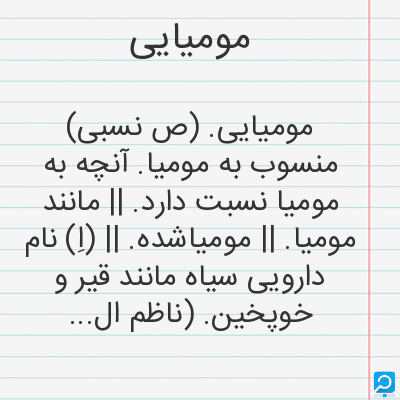 مومیایی

مومیایی. (ص نسبی) منسوب به مومیا. آنچه به مومیا نسبت دارد. || مانند مومیا. || مومیاشده. || (اِ) نام دارویی سیاه مانند قیر و خوپخین. (ناظم ال...